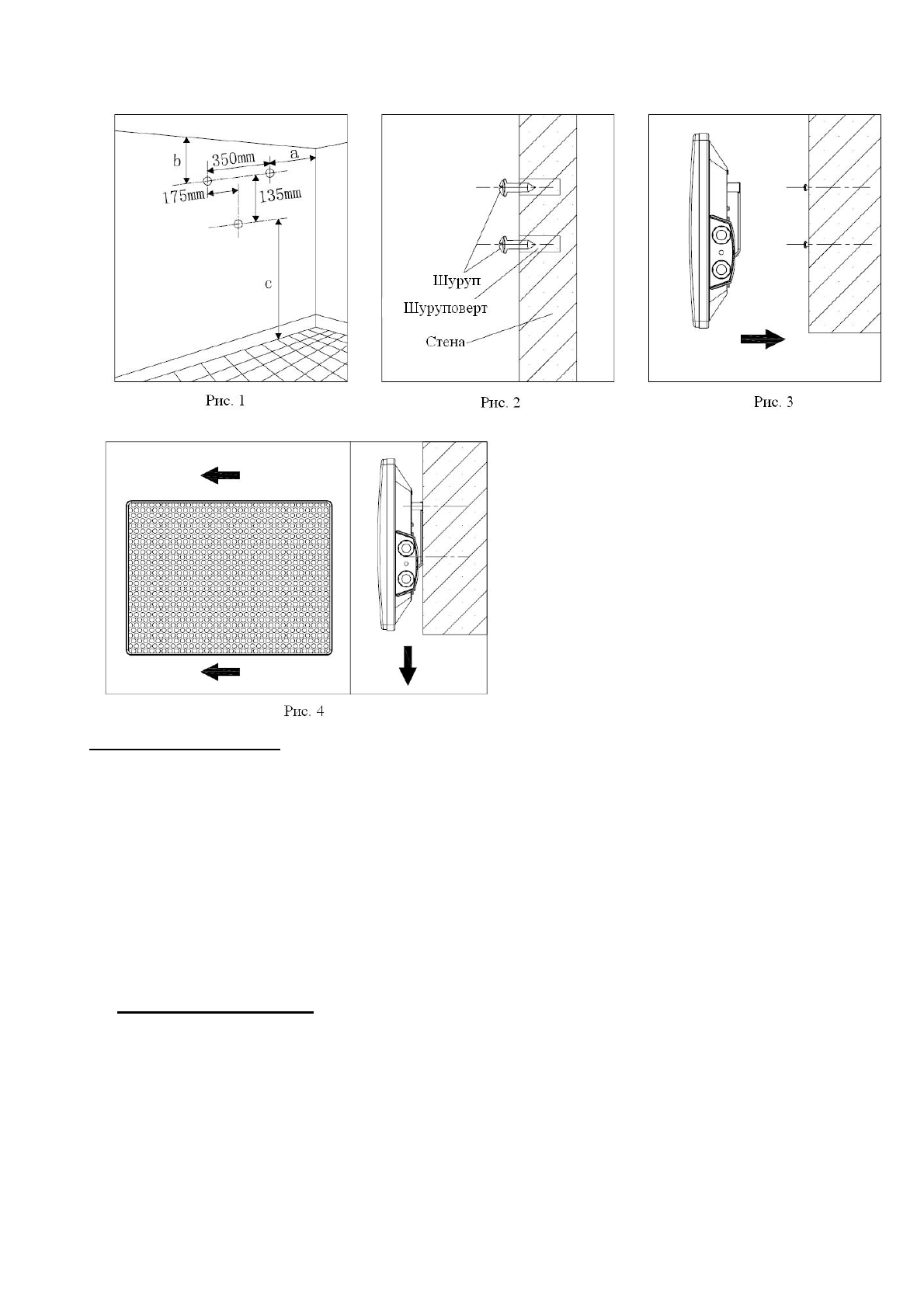 b
350mm
a
175mm
135mm
c
Рис. 1

Шуруп
Шуруповерт
Стена
Рис. 2

Рис. 3

Рис. 4